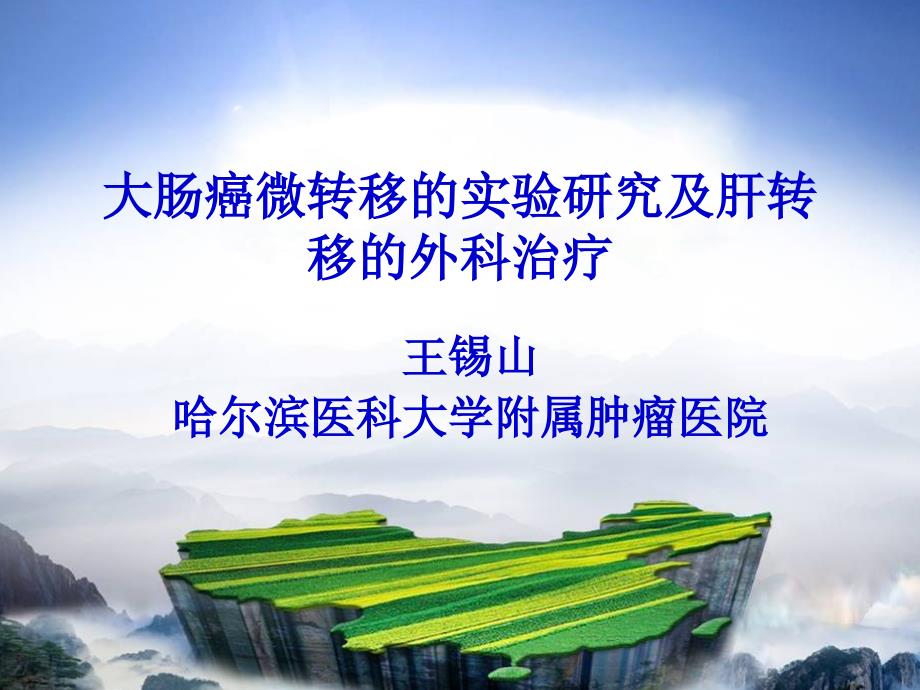 大肠癌微转移的实验研究及肝转移的外科治疗

王锡山
哈尔滨医科大学附属肿瘤医院